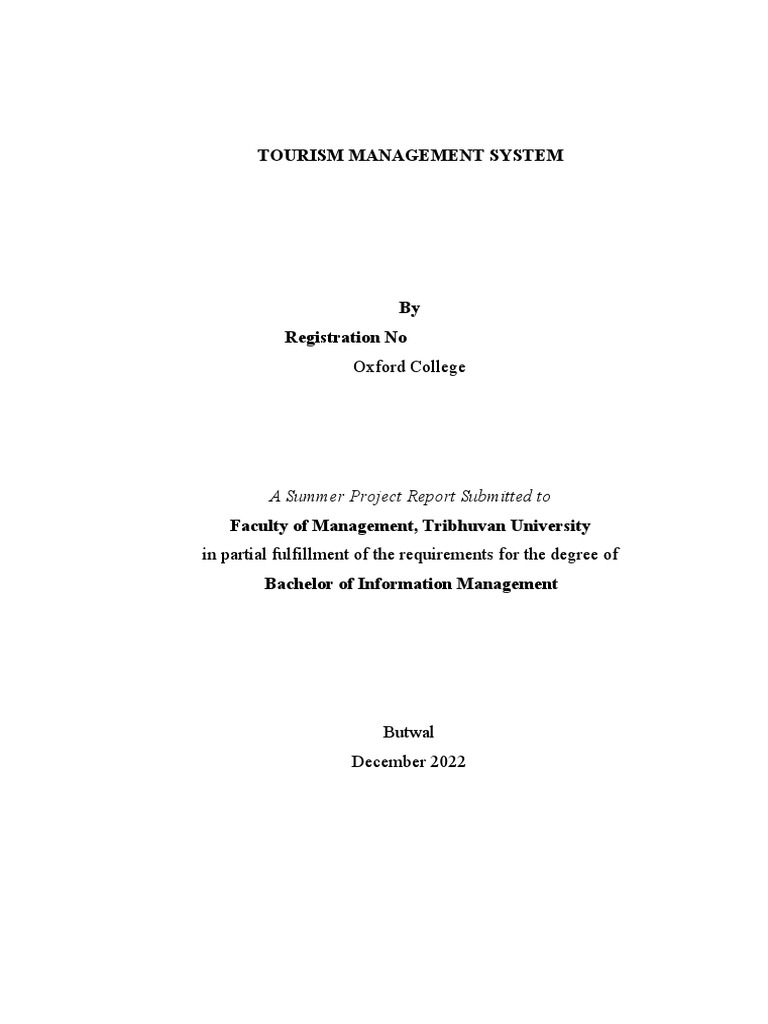 TOURISM MANAGEMENT SYSTEM

By
Registration No
Oxford College

A Summer Project Report Submitted to
Faculty of Management, Tribhuvan University
in partial fulfillment of the requirements for the degree of
Bachelor of Information Management

Butwal
December 2022